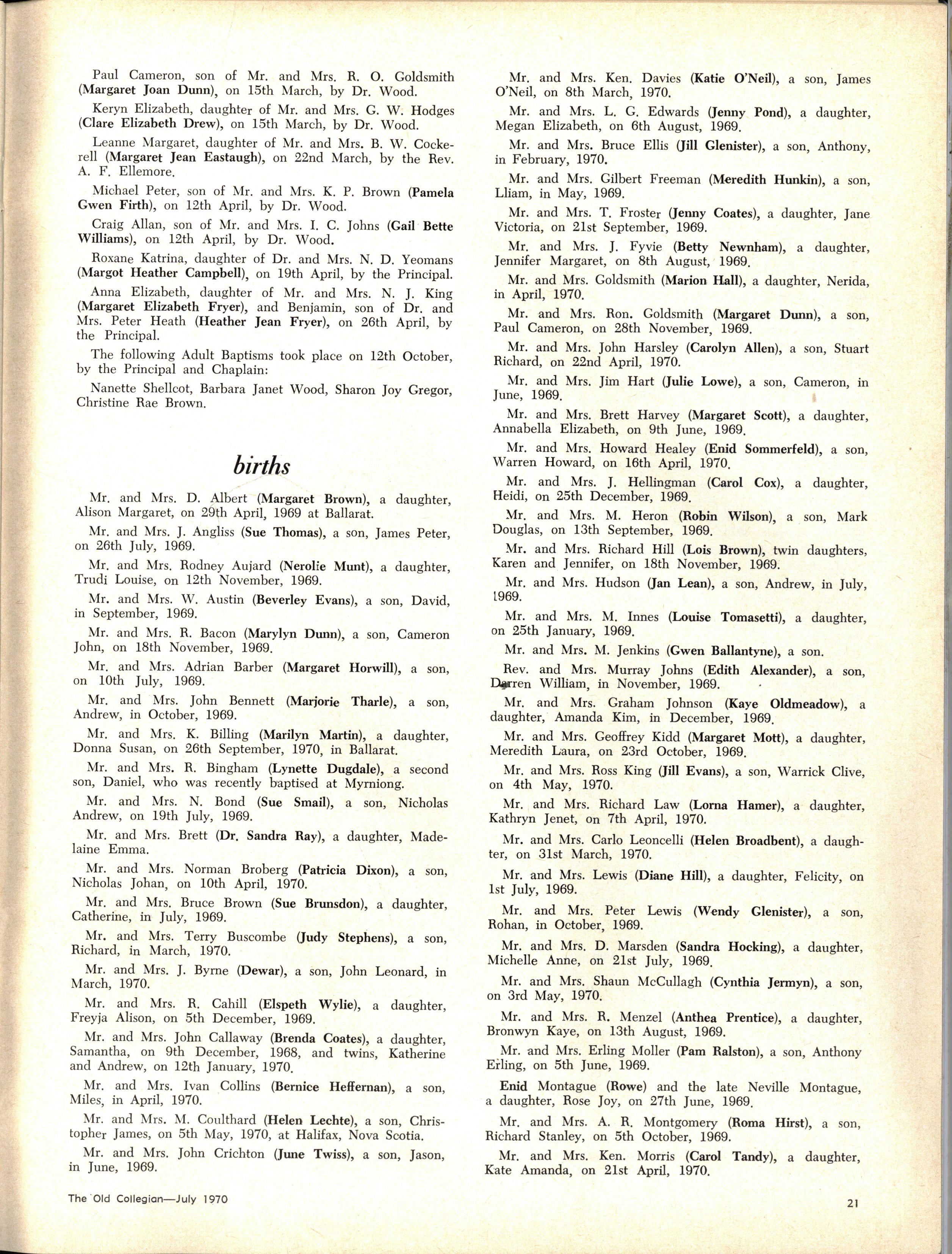 Paul Cameron, son of Mr. and Mrs. R. O. Goldsmith (Margaret Joan Dunn), on 15th March, by Dr. Wood.

Keryn Elizabeth, daughter of Mr. and Mrs. G. W. Hodges (Clare Elizabeth Drew), on 15th March, by Dr. Wood.

Leanne Margaret, daughter of Mr. and Mrs. B. W. Cockerell (Margaret Jean Eastaugh), on 22nd March, by the Rev. A. F. Ellemore.

Michael Peter, son of Mr. and Mrs. K. P. Brown (Pamela Gwen Firth), on 12th April, by Dr. Wood.

Craig Allan, son of Mr. and Mrs. I. C. Johns (Gail Bette Williams), on 12th April, by Dr. Wood.

Roxane Katrina, daughter of Dr. and Mrs. N. D. Yeomans (Margot Heather Campbell), on 19th April, by the Principal.

Anna Elizabeth, daughter of Mr. and Mrs. N. J. King (Margaret Elizabeth Fryer), and Benjamin, son of Dr. and Mrs. Peter Heath (Heather Jean Fryer), on 26th April, by the Principal.

The following Adult Baptisms took place on 12th October, by the Principal and Chaplain:

Nanette Shellcot, Barbara Janet Wood, Sharon Joy Gregor, Christine Rae Brown.

births

Mr. and Mrs. D. Albert (Margaret Brown), a daughter, Alison Margaret, on 29th April, 1969 at Ballarat.

Mr. and Mrs. J. Angliss (Sue Thomas), a son, James Peter, on 26th July, 1969.

Mr. and Mrs. Rodney Aujard (Nerolie Munt), a daughter, Trudi Louise, on 12th November, 1969.

Mr. and Mrs. W. Austin (Beverley Evans), a son, David, in September, 1969.

Mr. and Mrs. R. Bacon (Marylyn Dunn), a son, Cameron John, on 18th November, 1969.

Mr. and Mrs. Adrian Barber (Margaret Horwill), a son, on 10th July, 1969.

Mr. and Mrs. John Bennett (Marjorie Tharle), a son, Andrew, in October, 1969.

Mr. and Mrs. K. Billing (Marilyn Martin), a daughter, Donna Susan, on 26th September, 1970, in Ballarat.

Mr. and Mrs. R. Bingham (Lynette Dugdale), a second son, Daniel, who was recently baptised at Myrniong.

Mr. and Mrs. N. Bond (Sue Smail), a son, Nicholas Andrew, on 19th July, 1969.

Mr. and Mrs. Brett (Dr. Sandra Ray), a daughter, Madelaine Emma.

Mr. and Mrs. Norman Broberg (Patricia Dixon), a son, Nicholas Johan, on 10th April, 1970.

Mr. and Mrs. Bruce Brown (Sue Brunsdon), a daughter, Catherine, in July, 1969.

Mr. and Mrs. Terry Buscombe (Judy Stephens), a son, Richard, in March, 1970.

Mr. and Mrs. J. Byrne (Dewar), a son, John Leonard, in March, 1970.

Mr. and Mrs. R. Cahill (Elspeth Wylie), a daughter, Freyja Alison, on 5th December, 1969.

Mr. and Mrs. John Callaway (Brenda Coates), a daughter, Samantha, on 9th December, 1968, and twins, Katherine and Andrew, on 12th January, 1970.

Mr. and Mrs. Ivan Collins (Bernice Heffernan), a son, Miles, in April, 1970.

Mr. and Mrs. M. Coulthard (Helen Lechte), a son, Christopher James, on 5th May, 1970, at Halifax, Nova Scotia.

Mr. and Mrs. John Crichton (June Twiss), a son, Jason, in June, 1969.

Mr. and Mrs. Ken. Davies (Katie O'Neil), a son, James O'Neil, on 8th March, 1970.

Mr. and Mrs. L. G. Edwards (Jenny Pond), a daughter, Megan Elizabeth, on 6th August, 1969.

Mr. and Mrs. Bruce Ellis (Jill Glenister), a son, Anthony, in February, 1970.

Mr. and Mrs. Gilbert Freeman (Meredith Hunkin), a son, Lliam, in May, 1969.

Mr. and Mrs. T. Froster (Jenny Coates), a daughter, Jane Victoria, on 21st September, 1969.

Mr. and Mrs. J. Fyvie (Betty Newnham), a daughter, Jennifer Margaret, on 8th August, 1969.

Mr. and Mrs. Goldsmith (Marion Hall), a daughter, Nerida, in April, 1970.

Mr. and Mrs. Ron. Goldsmith (Margaret Dunn), a son, Paul Cameron, on 28th November, 1969.

Mr. and Mrs. John Harsley (Carolyn Allen), a son, Stuart Richard, on 22nd April, 1970.

Mr. and Mrs. Jim Hart (Julie Lowe), a son, Cameron, in June, 1969.

Mr. and Mrs. Brett Harvey (Margaret Scott), a daughter, Annabella Elizabeth, on 9th June, 1969.

Mr. and Mrs. Howard Healey (Enid Sommerfeld), a son, Warren Howard, on 16th April, 1970.

Mr. and Mrs. J. Hellingman (Carol Cox), a daughter, Heidi, on 25th December, 1969.

Mr. and Mrs. M. Heron (Robin Wilson), a son, Mark Douglas, on 13th September, 1969.

Mr. and Mrs. Richard Hill (Lois Brown), twin daughters, Karen and Jennifer, on 18th November, 1969.

Mr. and Mrs. Hudson (Jan Lean), a son, Andrew, in July, 1969.

Mr. and Mrs. M. Innes (Louise Tomasetti), a daughter, on 25th January, 1969.

Mr. and Mrs. M. Jenkins (Gwen Ballantyne), a son.

Rev. and Mrs. Murray Johns (Edith Alexander), a son, Darren William, in November, 1969.

Mr. and Mrs. Graham Johnson (Kaye Oldmeadow), a daughter, Amanda Kim, in December, 1969.

Mr. and Mrs. Geoffrey Kidd (Margaret Mott), a daughter, Meredith Laura, on 23rd October, 1969.

Mr. and Mrs. Ross King (Jill Evans), a son, Warrick Clive, on 4th May, 1970.

Mr. and Mrs. Richard Law (Lorna Hamer), a daughter, Kathryn Jenet, on 7th April, 1970.

Mr. and Mrs. Carlo Leoncelli (Helen Broadbent), a daughter, on 31st March, 1970.

Mr. and Mrs. Lewis (Diane Hill), a daughter, Felicity, on 1st July, 1969.

Mr. and Mrs. Peter Lewis (Wendy Glenister), a son, Rohan, in October, 1969.

Mr. and Mrs. D. Marsden (Sandra Hocking), a daughter, Michelle Anne, on 21st July, 1969.

Mr. and Mrs. Shaun McCullagh (Cynthia Jermyn), a son, on 3rd May, 1970.

Mr. and Mrs. R. Menzel (Anthea Prentice), a daughter, Bronwyn Kaye, on 13th August, 1969.

Mr. and Mrs. Erling Moller (Pam Ralston), a son, Anthony Erling, on 5th June, 1969.

Enid Montague (Rowe) and the late Neville Montague, a daughter, Rose Joy, on 27th June, 1969.

Mr. and Mrs. A. R. Montgomery (Roma Hirst), a son, Richard Stanley, on 5th October, 1969.

Mr. and Mrs. Ken. Morris (Carol Tandy), a daughter, Kate Amanda, on 21st April, 1970.

The Old Collegian—July 1970

21